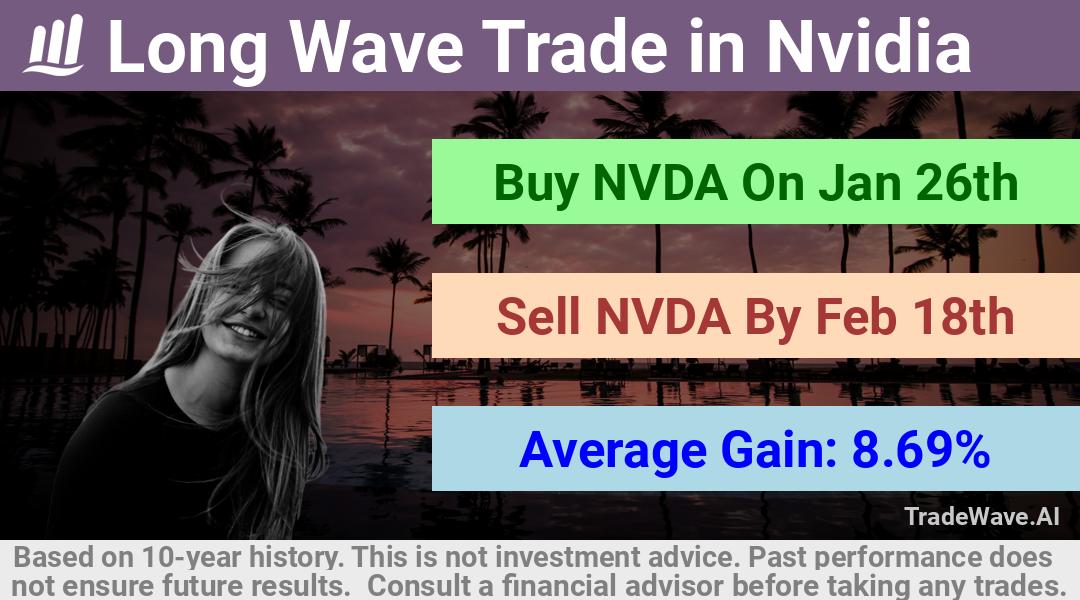 Long Wave Trade in Nvidia

Buy NVDA On Jan 26th

Sell NVDA By Feb 18th

Average Gain: 8.69%

TradeWave.AI

Based on 10-year history. This is not investment advice. Past performance does not ensure future results. Consult a financial advisor before taking any trades.